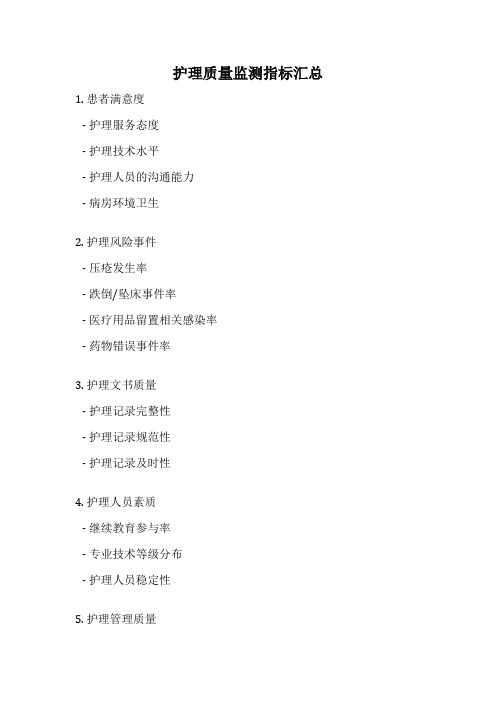 护理质量监测指标汇总

1. 患者满意度

- 护理服务态度

- 护理技术水平

- 护理人员的沟通能力

- 病房环境卫生

2. 护理风险事件

- 压疮发生率

- 跌倒/坠床事件率

- 医疗用品留置相关感染率

- 药物错误事件率

3. 护理文书质量

- 护理记录完整性

- 护理记录规范性

- 护理记录及时性

4. 护理人员素质

- 继续教育参与率

- 专业技术等级分布

- 护理人员稳定性

5. 护理管理质量